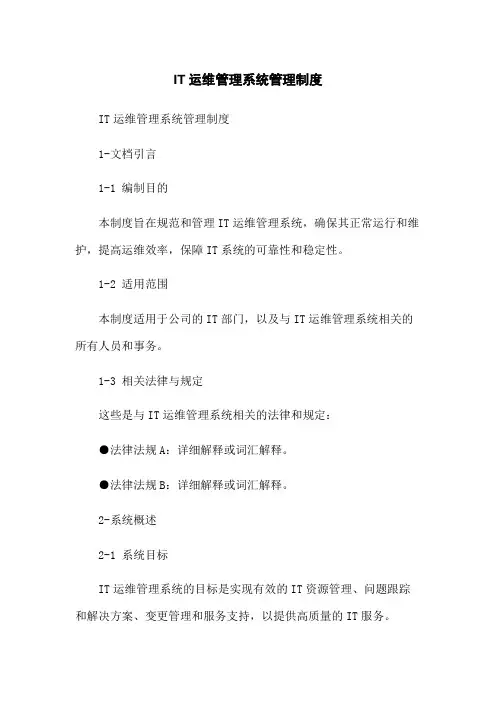 IT 运维管理系统管理制度

IT 运维管理系统管理制度

1-文档引言

1-1 编制目的

本制度旨在规范和管理 IT 运维管理系统，确保其正常运行和维护，提高运维效率，保障 IT 系统的可靠性和稳定性。

1-2 适用范围

本制度适用于公司的 IT 部门，以及与 IT 运维管理系统相关的所有人员和事务。

1-3 相关法律与规定

这些是与 IT 运维管理系统相关的法律和规定：

●法律法规 A：详细解释或词汇解释。

●法律法规 B：详细解释或词汇解释。

2-系统概述

2-1 系统目标

IT 运维管理系统的目标是实现有效的 IT 资源管理、问题跟踪和解决方案、变更管理和服务支持，以提供高质量的 IT 服务。